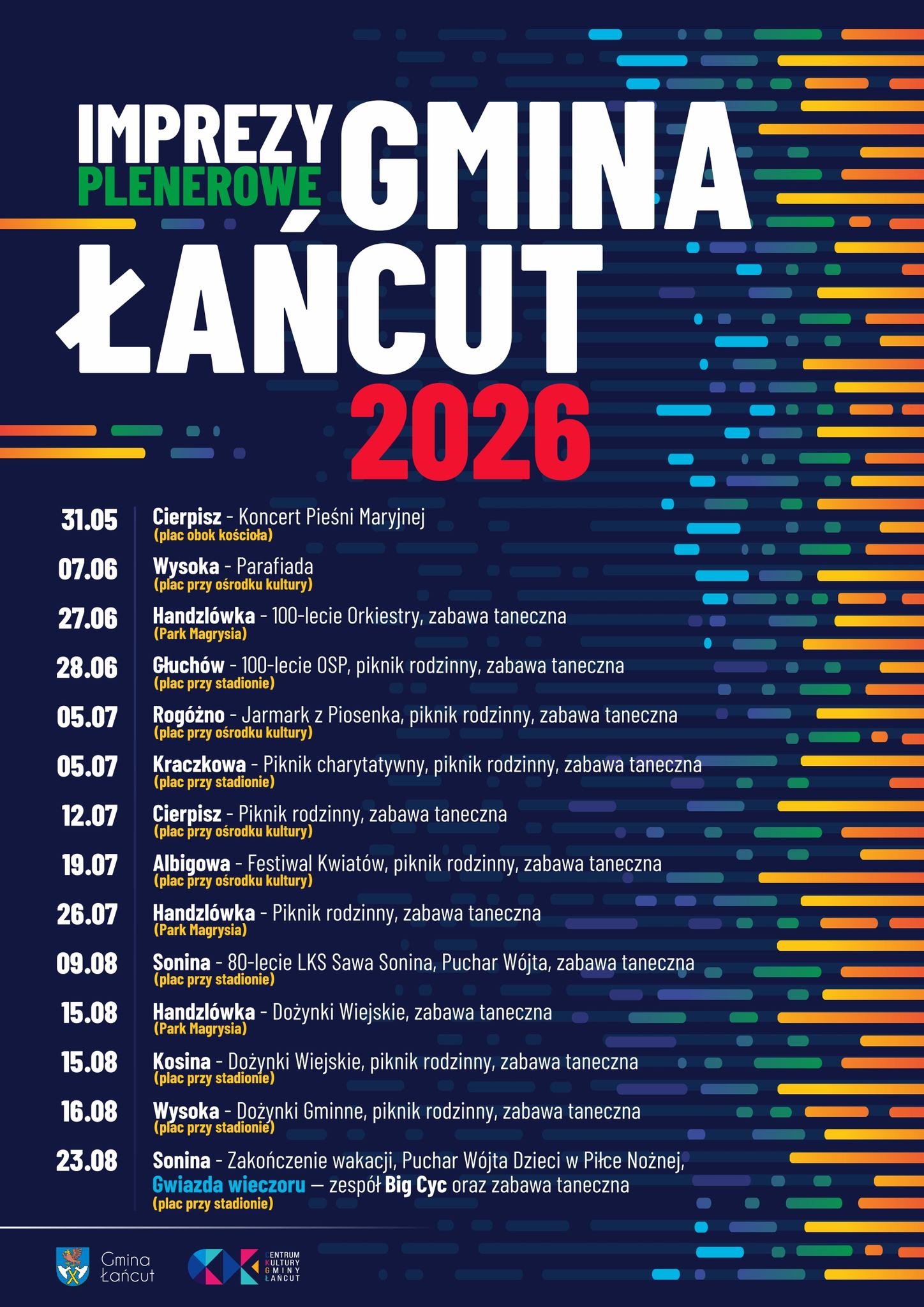 IMPREZY PLENEROWE GMINA ŁAŃCUT 2026

31.05 Cierpisz - Koncert Pieśni Maryjnej (plac obok kościoła)

07.06 Wysoka - Parafiada (plac przy ośrodku kultury)

27.06 Handzlówka - 100-lecie Orkiestry, zabawa taneczna (Park Magrysia)

28.06 Głuchów - 100-lecie OSP, piknik rodzinny, zabawa taneczna (plac przy stadionie)

05.07 Rogóżno - Jarmark z Piosenka, piknik rodzinny, zabawa taneczna (plac przy ośrodku kultury)

05.07 Kraczkowa - Piknik charytatywny, piknik rodzinny, zabawa taneczna (plac przy stadionie)

12.07 Cierpisz - Piknik rodzinny, zabawa taneczna (plac przy ośrodku kultury)

19.07 Albigowa - Festiwal Kwiatów, piknik rodzinny, zabawa taneczna (plac przy ośrodku kultury)

26.07 Handzlówka - Piknik rodzinny, zabawa taneczna (Park Magrysia)

09.08 Sonina - 80-lecie LKS Sawa Sonina, Puchar Wójta, zabawa taneczna (plac przy stadionie)

15.08 Handzlówka - Dożynki Wiejskie, zabawa taneczna (Park Magrysia)

15.08 Kosina - Dożynki Wiejskie, piknik rodzinny, zabawa taneczna (plac przy stadionie)

16.08 Wysoka - Dożynki Gminne, piknik rodzinny, zabawa taneczna (plac przy stadionie)

23.08 Sonina - Zakończenie wakacji, Puchar Wójta Dzieci w Piłce Nożnej, Gwiazda wieczoru — zespół Big Cyc oraz zabawa taneczna (plac przy stadionie)

Gmina Łańcut

CENTRUM KULTURY GMINY ŁAŃCUT